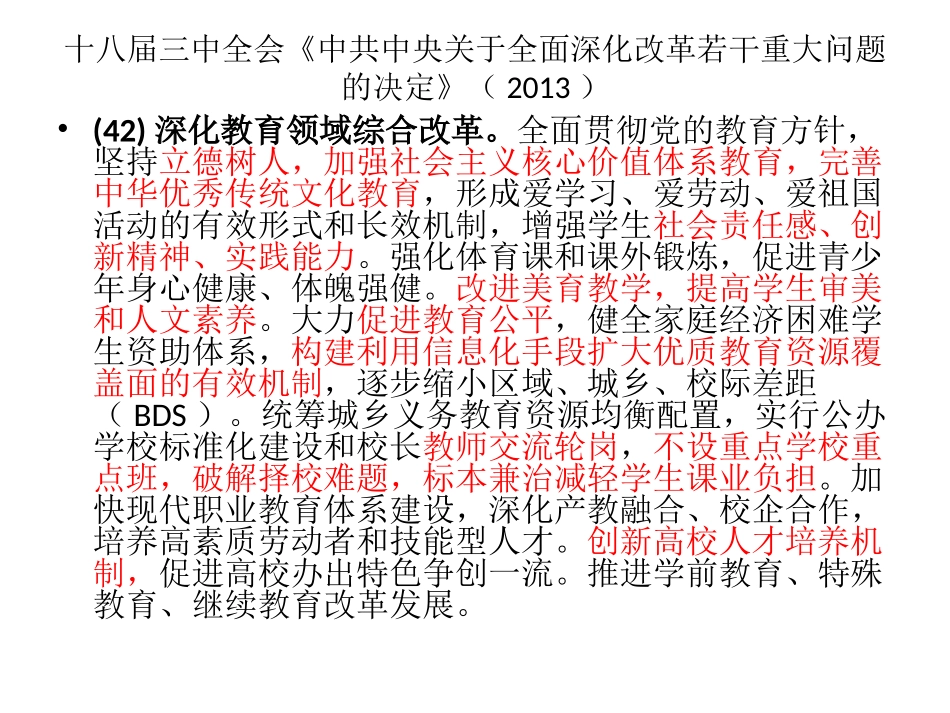 十八届三中全会《中共中央关于全面深化改革若干重大问题的决定》（2013）

• (42)深化教育领域综合改革。全面贯彻党的教育方针，坚持立德树人，加强社会主义核心价值体系教育，完善中华优秀传统文化教育，形成爱学习、爱劳动、爱祖国活动的有效形式和长效机制，增强学生社会责任感、创新精神、实践能力。强化体育课和课外锻炼，促进青少年身心健康、体魄强健。改进美育教学，提高学生审美和人文素养。大力促进教育公平，健全家庭经济困难学生资助体系，构建利用信息化手段扩大优质教育资源覆盖面的有效机制，逐步缩小区域、城乡、校际差距（BDS）。统筹城乡义务教育资源均衡配置，实行公办学校标准化建设和校长教师交流轮岗，不设重点学校重点班，破解择校难题，标本兼治减轻学生课业负担。加快现代职业教育体系建设，深化产教融合、校企合作，培养高素质劳动者和技能型人才。创新高校人才培养机制，促进高校办出特色争创一流。推进学前教育、特殊教育、继续教育改革发展。